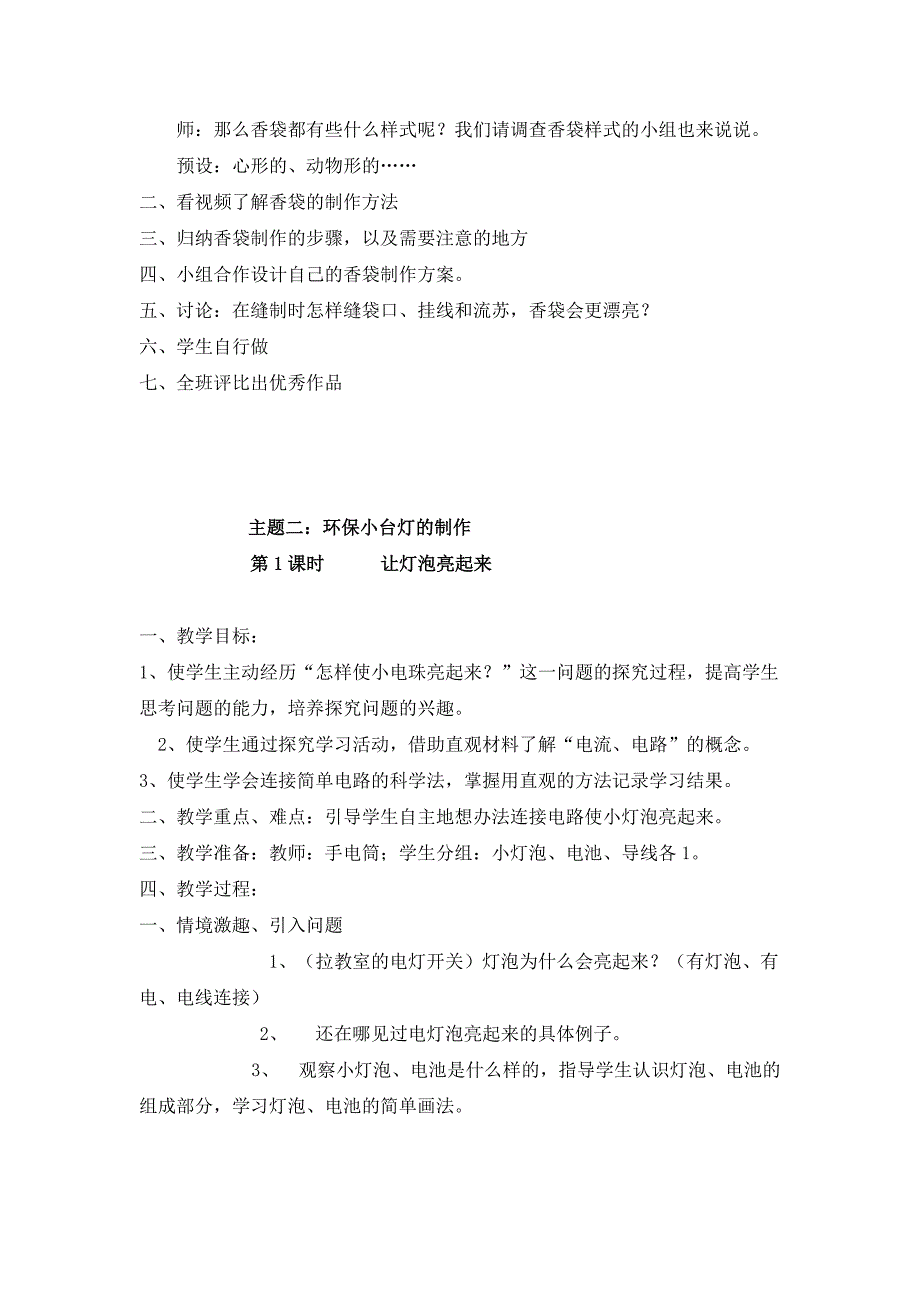 师：那么香袋都有些什么样式呢？我们请调查香袋样式的小组也来说说。

预设：心形的、动物形的……

二、看视频了解香袋的制作方法

三、归纳香袋制作的步骤，以及需要注意的地方

四、小组合作设计自己的香袋制作方案。

五、讨论：在缝制时怎样缝袋口、挂线和流苏，香袋会更漂亮？

六、学生自行做

七、全班评比出优秀作品

主题二：环保小台灯的制作

第 1 课时　　让灯泡亮起来

一、教学目标：

1、使学生主动经历“怎样使小电珠亮起来？”这一问题的探究过程，提高学生思考问题的能力，培养探究问题的兴趣。

2、使学生通过探究学习活动，借助直观材料了解“电流、电路”的概念。

3、使学生学会连接简单电路的科学法，掌握用直观的方法记录学习结果。

二、教学重点、难点：引导学生自主地想办法连接电路使小灯泡亮起来。

三、教学准备：教师：手电筒；学生分组：小灯泡、电池、导线各 1。

四、教学过程：

一、情境激趣、引入问题

1、（拉教室的电灯开关）灯泡为什么会亮起来？（有灯泡、有电、电线连接）

2、　还在哪见过电灯泡亮起来的具体例子。

3、　观察小灯泡、电池是什么样的，指导学生认识灯泡、电池的组成部分，学习灯泡、电池的简单画法。